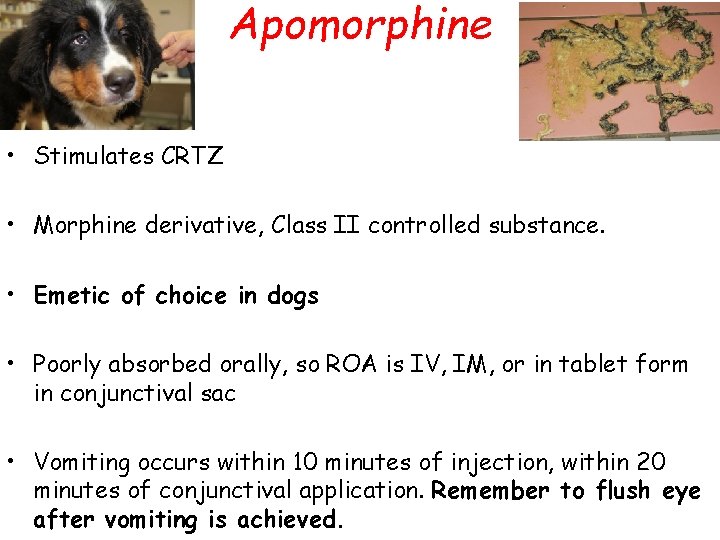 Apomorphine

• Stimulates CRTZ

• Morphine derivative, Class II controlled substance.

• Emetic of choice in dogs

• Poorly absorbed orally, so ROA is IV, IM, or in tablet form in conjunctival sac

• Vomiting occurs within 10 minutes of injection, within 20 minutes of conjunctival application. Remember to flush eye after vomiting is achieved.